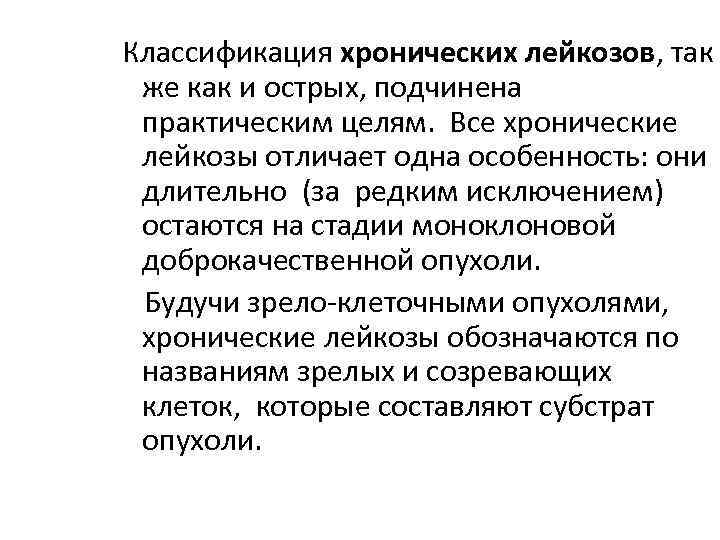 Классификация хронических лейкозов, так же как и острых, подчинена практическим целям. Все хронические лейкозы отличает одна особенность: они длительно (за редким исключением) остаются на стадии моноклоновой доброкачественной опухоли.

Будучи зрело-клеточными опухолями, хронические лейкозы обозначаются по названиям зрелых и созревающих клеток, которые составляют субстрат опухоли.